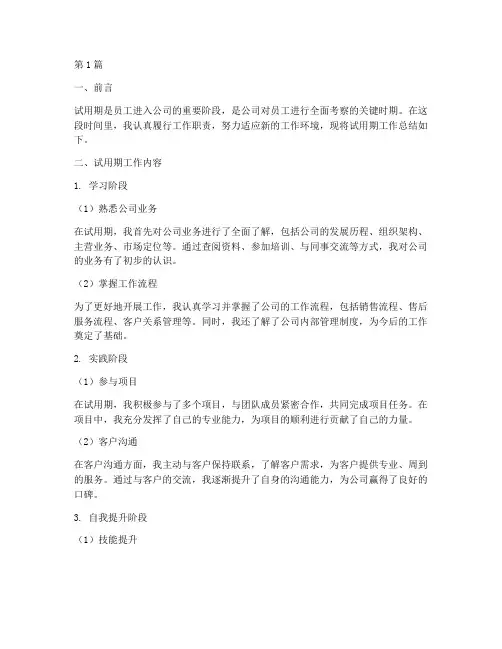 第1篇

一、前言

试用期是员工进入公司的重要阶段，是公司对员工进行全面考察的关键时期。在这段时间里，我认真履行工作职责，努力适应新的工作环境，现将试用期工作总结如下。

二、试用期工作内容

1. 学习阶段

（1）熟悉公司业务

在试用期，我首先对公司业务进行了全面了解，包括公司的发展历程、组织架构、主营业务、市场定位等。通过查阅资料、参加培训、与同事交流等方式，我对公司的业务有了初步的认识。

（2）掌握工作流程

为了更好地开展工作，我认真学习并掌握了公司的工作流程，包括销售流程、售后服务流程、客户关系管理等。同时，我还了解了公司内部管理制度，为今后的工作奠定了基础。

2. 实践阶段

（1）参与项目

在试用期，我积极参与了多个项目，与团队成员紧密合作，共同完成项目任务。在项目中，我充分发挥了自己的专业能力，为项目的顺利进行贡献了自己的力量。

（2）客户沟通

在客户沟通方面，我主动与客户保持联系，了解客户需求，为客户提供专业、周到的服务。通过与客户的交流，我逐渐提升了自身的沟通能力，为公司赢得了良好的口碑。

3. 自我提升阶段

（1）技能提升